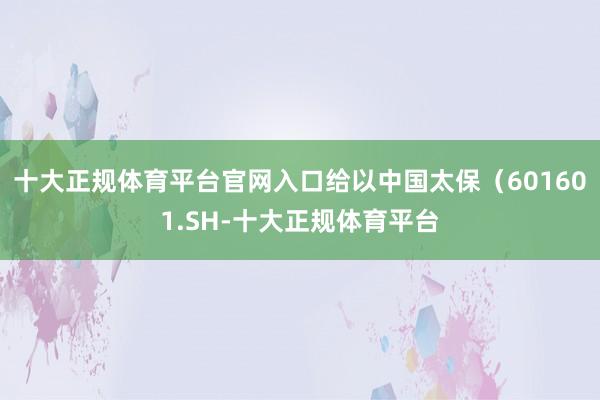 十大正规体育平台官网入口给以中国太保（601601.SH-十大正规体育平台